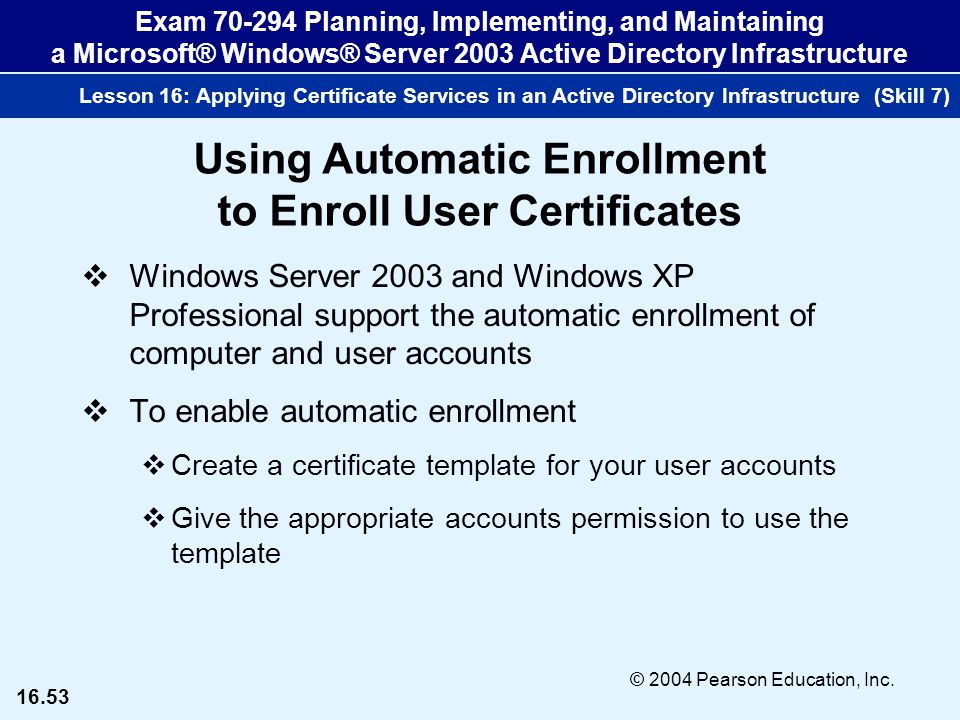 Exam 70-294 Planning, Implementing, and Maintaining a Microsoft® Windows® Server 2003 Active Directory Infrastructure

Lesson 16: Applying Certificate Services in an Active Directory Infrastructure (Skill 7)

Using Automatic Enrollment to Enroll User Certificates

❖ Windows Server 2003 and Windows XP Professional support the automatic enrollment of computer and user accounts

❖ To enable automatic enrollment

❖ Create a certificate template for your user accounts

❖ Give the appropriate accounts permission to use the template

© 2004 Pearson Education, Inc.

16.53